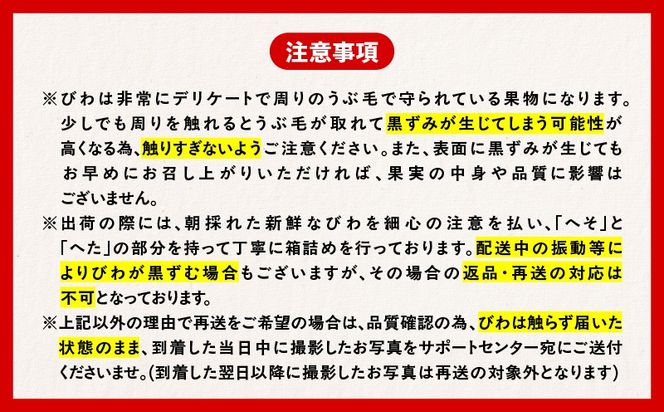 注意事項

※びわは非常にデリケートで周りのうぶ毛で守られている果物になります。少しでも周りを触れるとうぶ毛が取れて黒ずみが生じてしまう可能性が高くなる為、触りすぎないようご注意ください。また、表面に黒ずみが生じてもお早めにお召し上がりいただければ、果実の中身や品質に影響はございません。

※出荷の際には、朝採れた新鮮なびわを細心の注意を払い、「へそ」と「へた」の部分を持って丁寧に箱詰めを行っております。配送中の振動等によりびわが黒ずむ場合もございますが、その場合の返品・再送の対応は不可となっております。

※上記以外の理由で再送をご希望の場合は、品質確認の為、びわは触らず届いた状態のまま、到着した当日中に撮影したお写真をサポートセンター宛にご送付くださいませ。(到着した翌日以降に撮影したお写真は再送の対象外となります)